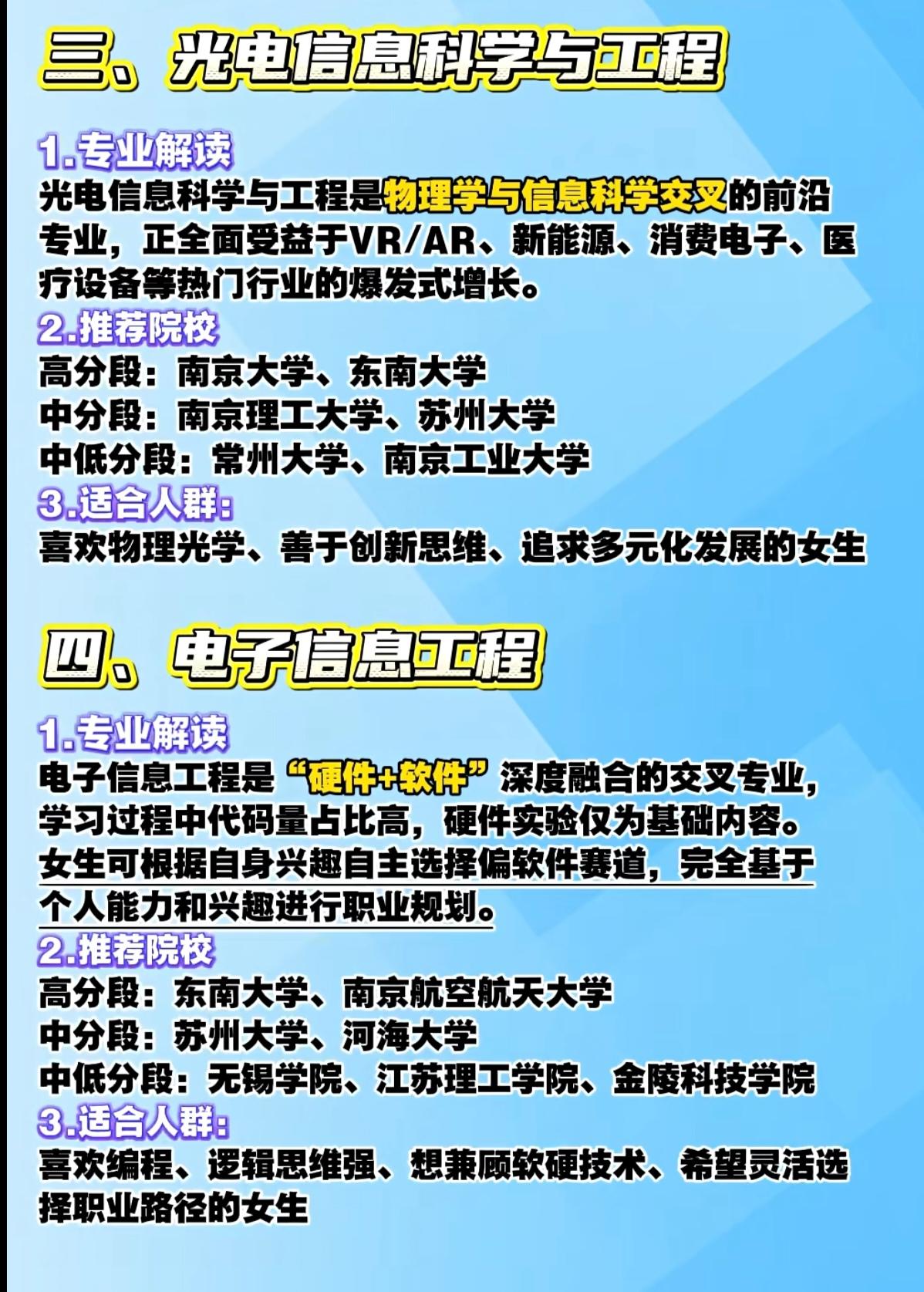 三、光电信息科学与工程

1.专业解读
光电信息科学与工程是物理学与信息科学交叉的前沿专业，正全面受益于VR/AR、新能源、消费电子、医疗设备等热门行业的爆发式增长。
2.推荐院校
高分段：南京大学、东南大学
中分段：南京理工大学、苏州大学
中低分段：常州大学、南京工业大学
3.适合人群：
喜欢物理光学、善于创新思维、追求多元化发展的女生

四、电子信息工程

1.专业解读
电子信息工程是“硬件+软件”深度融合的交叉专业，学习过程中代码量占比高，硬件实验仅为基础内容。女生可根据自身兴趣自主选择偏软件赛道，完全基于个人能力和兴趣进行职业规划。
2.推荐院校
高分段：东南大学、南京航空航天大学
中分段：苏州大学、河海大学
中低分段：无锡学院、江苏理工学院、金陵科技学院
3.适合人群：
喜欢编程、逻辑思维强、想兼顾软硬技术、希望灵活选择职业路径的女生